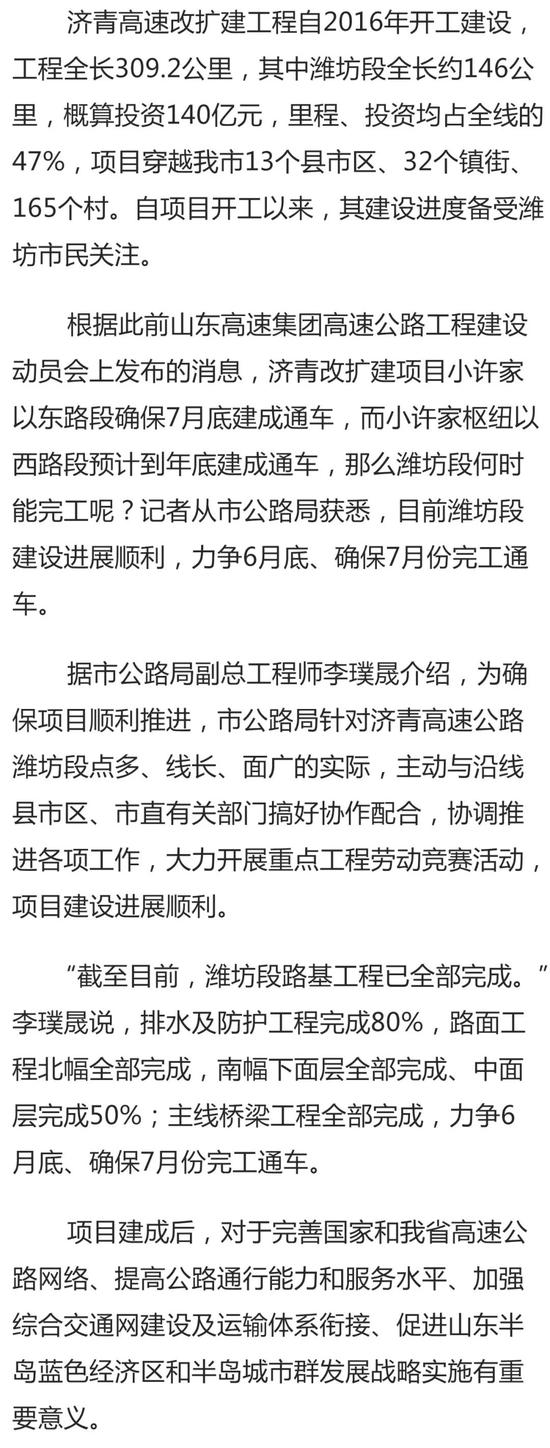 济青高速改扩建工程自2016年开工建设，工程全长309.2公里，其中潍坊段全长约146公里，概算投资140亿元，里程、投资均占全线的47%，项目穿越我市13个县市区、32个镇街、165个村。自项目开工以来，其建设进度备受潍坊市民关注。

根据此前山东高速集团高速公路工程建设动员会上发布的消息，济青改扩建项目小许家以东路段确保7月底建成通车，而小许家枢纽以西路段预计到年底建成通车，那么潍坊段何时能完工呢？记者从市公路局获悉，目前潍坊段建设进展顺利，力争6月底、确保7月份完工通车。

据市公路局副总工程师李璞晟介绍，为确保项目顺利推进，市公路局针对济青高速公路潍坊段点多、线长、面广的实际，主动与沿线县市区、市直有关部门搞好协作配合，协调推进各项工作，大力开展重点工程劳动竞赛活动，项目建设进展顺利。

“截至目前，潍坊段路基工程已全部完成。”李璞晟说，排水及防护工程完成80%，路面工程北幅全部完成，南幅下面层全部完成、中面层完成50%；主线桥梁工程全部完成，力争6月底、确保7月份完工通车。

项目建成后，对于完善国家和我省高速公路网络、提高公路通行能力和服务水平、加强综合交通网建设及运输体系衔接、促进山东半岛蓝色经济区和半岛城市群发展战略实施有重要意义。